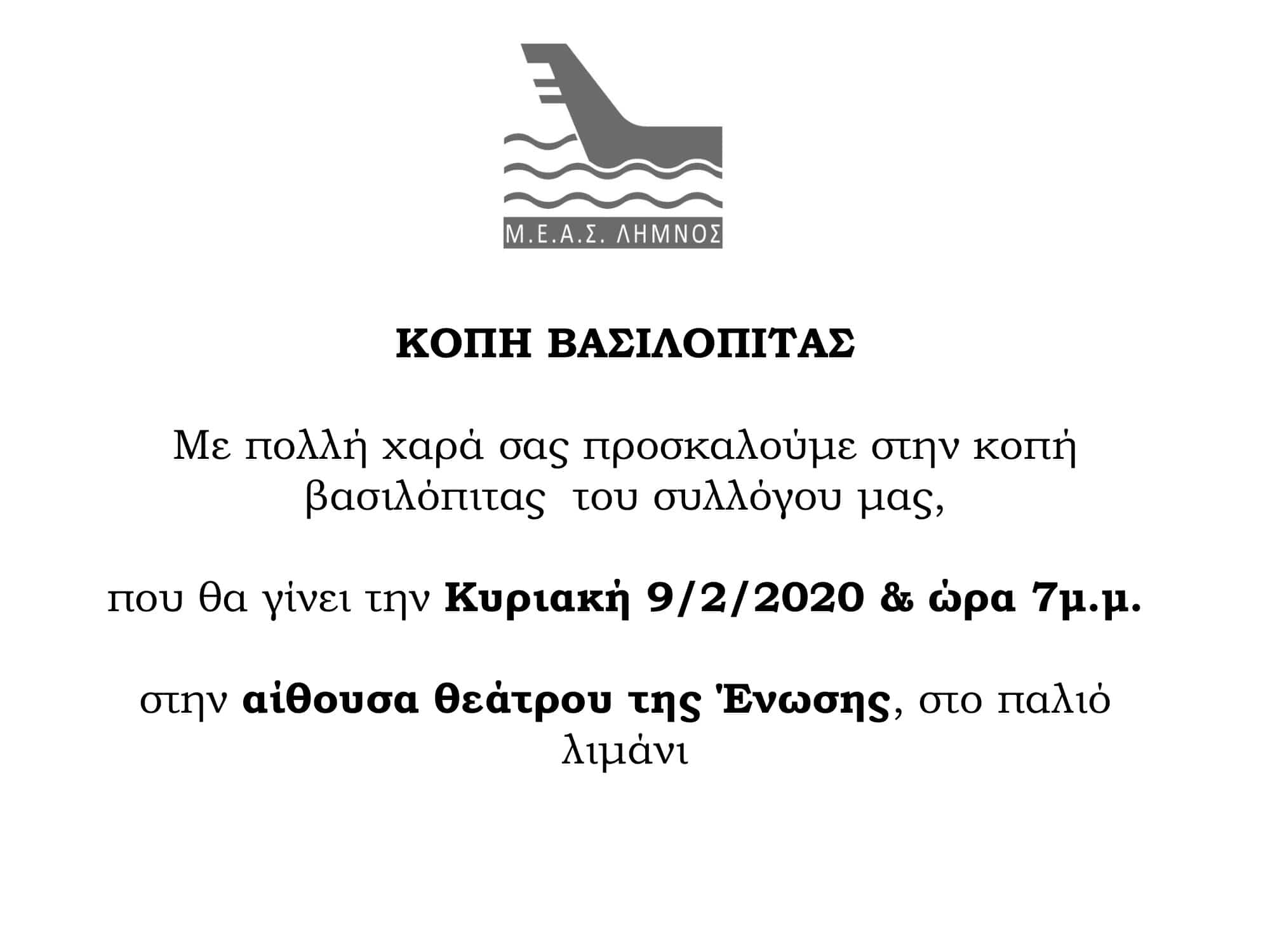 Μ.Ε.Α.Σ. ΛΗΜΝΟΣ

ΚΟΠΗ ΒΑΣΙΛΟΠΙΤΑΣ

Με πολλή χαρά σας προσκαλούμε στην κοπή βασιλόπιτας του συλλόγου μας,

που θα γίνει την Κυριακή 9/2/2020 & ώρα 7μ.μ.

στην αίθουσα θεάτρου της Ένωσης, στο παλιό λιμάνι